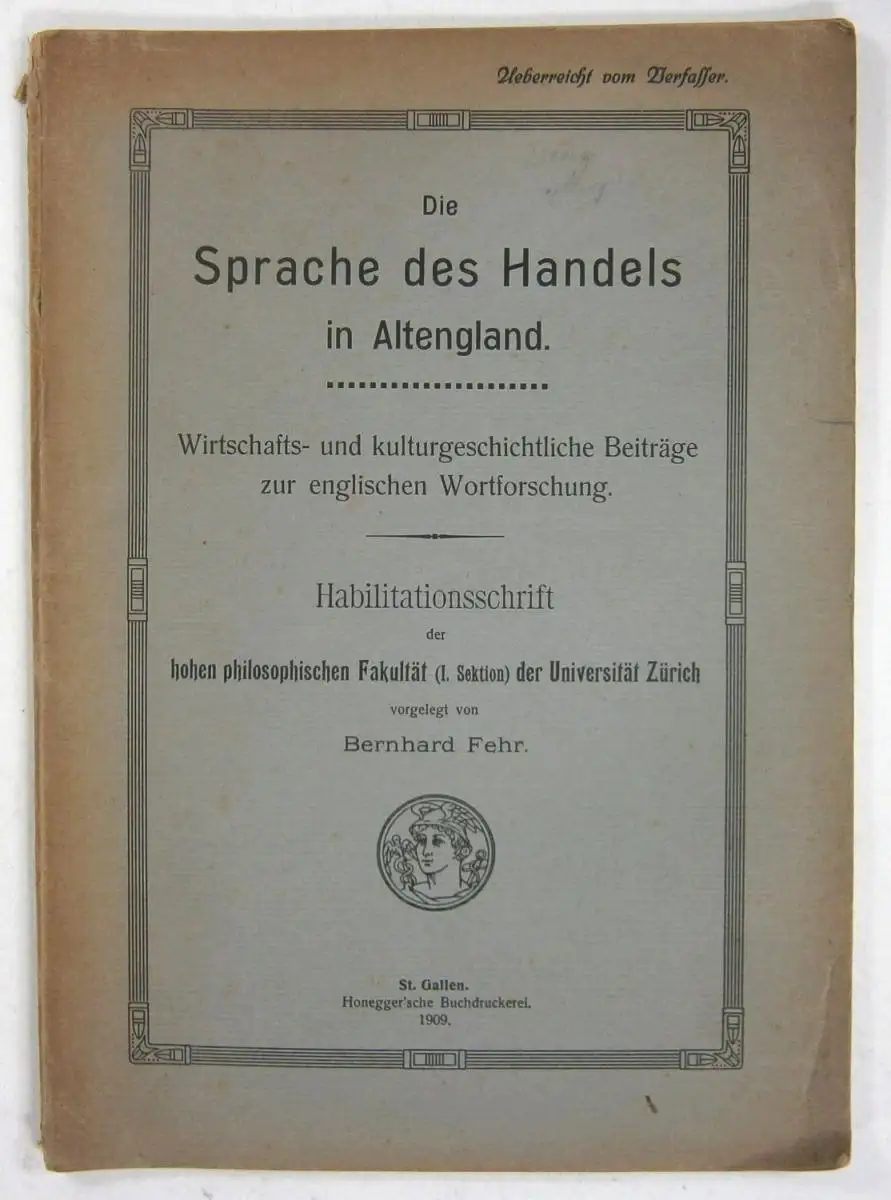 Ueberreicht vom Verfasser.

Die
Sprache des Handels
in Altengland.

Wirtschafts- und kulturgeschichtliche Beiträge zur englischen Wortforschung.

Habilitationsschrift
der
hohen philosophischen Fakultät (I. Sektion) der Universität Zürich
vorgelegt von
Bernhard Fehr.

St. Gallen.
Honegger'sche Buchdruckerei.
1909.